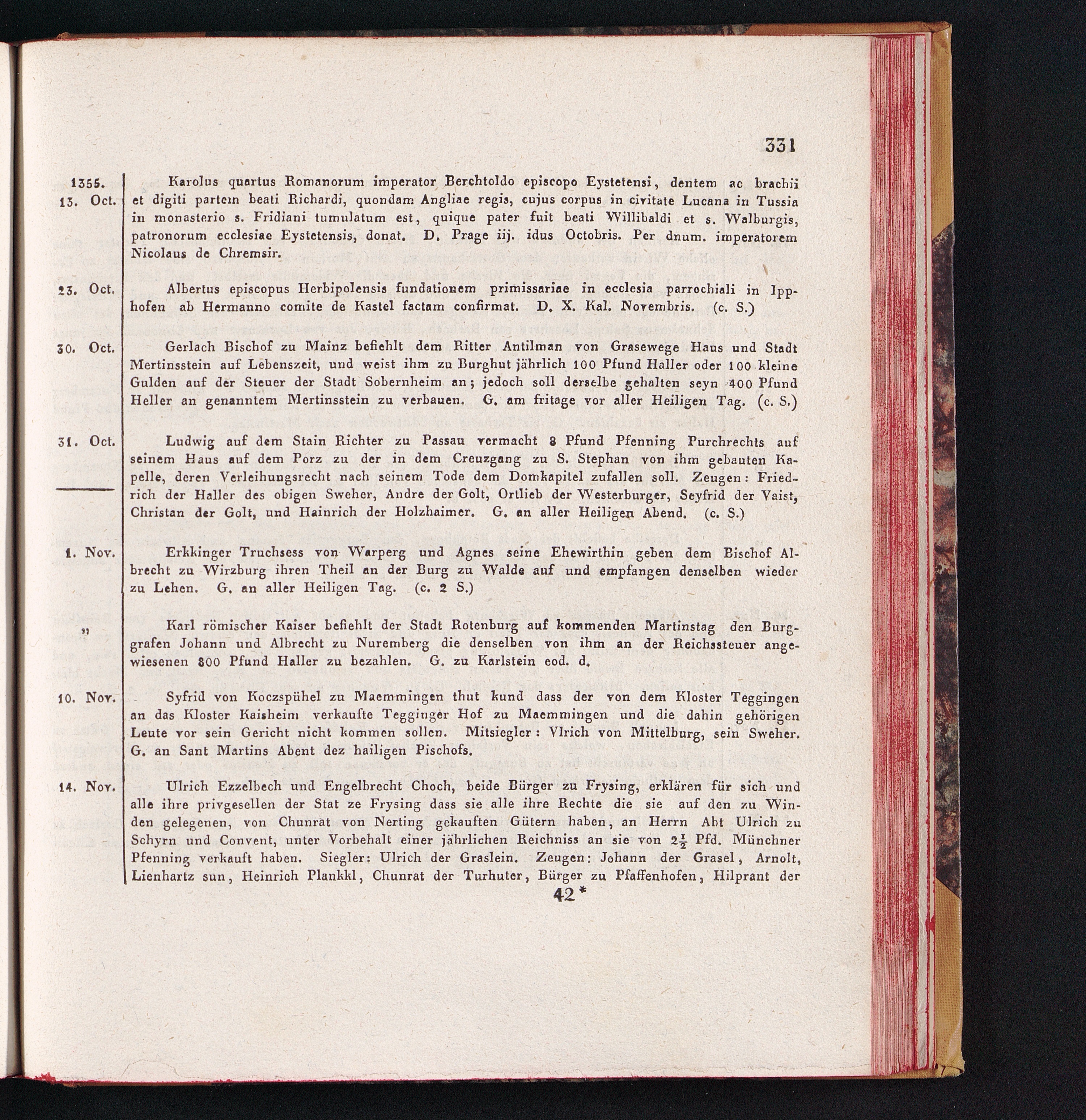 331

1355.
13. Oct.

Karolus quartus Romanorum imperator Berchtoldo episcopo Eystetensi, dentem ac brachii et digiti partem beati Richardi, quondam Angliae regis, cujus corpus in civitate Lucana in Tussia in monasterio s. Fridiani tumulatum est, quique pater fuit beati Willibaldi et s. Walburgis, patronorum ecclesiae Eystetensis, donat. D. Prage iij. idus Octobris. Per dnum. imperatorem Nicolaus de Chremsir.

23. Oct.

Albertus episcopus Herbipolensis fundationem primissariae in ecclesia parrochiali in Ipphofen ab Hermanno comite de Kastel factam confirmat. D. X. Kal. Novembris. (c. S.)

30. Oct.

Gerlach Bischof zu Mainz befiehlt dem Ritter Antilman von Grasewege Haus und Stadt Mertinsstein auf Lebenszeit, und weist ihm zu Burghut jährlich 100 Pfund Haller oder 100 kleine Gulden auf der Steuer der Stadt Sobernheim an; jedoch soll derselbe gehalten seyn 400 Pfund Heller an genanntem Mertinsstein zu verbauen. G. am fritage vor aller Heiligen Tag. (c. S.)

31. Oct.

Ludwig auf dem Stain Richter zu Passau vermacht 8 Pfund Pfenning Purchrechts auf seinem Haus auf dem Porz zu der in dem Creuzgang zu S. Stephan von ihm gebauten Kapelle, deren Verleihungsrecht nach seinem Tode dem Domkapitel zufallen soll. Zeugen: Friedrich der Haller des obigen Sweher, Andre der Golt, Ortlieb der Westerburger, Seyfrid der Vaist, Christan der Golt, und Hainrich der Holzhaimer. G. an aller Heiligen Abend. (c. S.)

1. Nov.

Erkkinger Truchsess von Warperg und Agnes seine Ehewirthin geben dem Bischof Albrecht zu Wirzburg ihren Theil an der Burg zu Walde auf und empfangen denselben wieder zu Lehen. G. an aller Heiligen Tag. (c. 2 S.)

"

Karl römischer Kaiser befiehlt der Stadt Rotenburg auf kommenden Martinstag den Burggrafen Johann und Albrecht zu Nuremberg die denselben von ihm an der Reichssteuer angewiesenen 800 Pfund Haller zu bezahlen. G. zu Karlstein eod. d.

10. Nov.

Syfrid von Koczspühel zu Maemmingen thut kund dass der von dem Kloster Teggingen an das Kloster Kaisheim verkaufte Tegginger Hof zu Maemmingen und die dahin gehörigen Leute vor sein Gericht nicht kommen sollen. Mitsiegler: Vlrich von Mittelburg, sein Sweher. G. an Sant Martins Abent dez hailigen Pischofs.

14. Nov.

Ulrich Ezzelbech und Engelbrecht Choch, beide Bürger zu Frysing, erklären für sich und alle ihre privgesellen der Stat ze Frysing dass sie alle ihre Rechte die sie auf den zu Winden gelegenen, von Chunrat von Nerting gekauften Gütern haben, an Herrn Abt Ulrich zu Schyrn und Convent, unter Vorbehalt einer jährlichen Reichniss an sie von $2\frac{1}{2}$ Pfd. Münchner Pfenning verkauft haben. Siegler: Ulrich der Graslein. Zeugen: Johann der Grasel, Arnolt, Lienhartz sun, Heinrich Plankkl, Chunrat der Turhuter, Bürger zu Pfaffenhofen, Hilprant der

42*